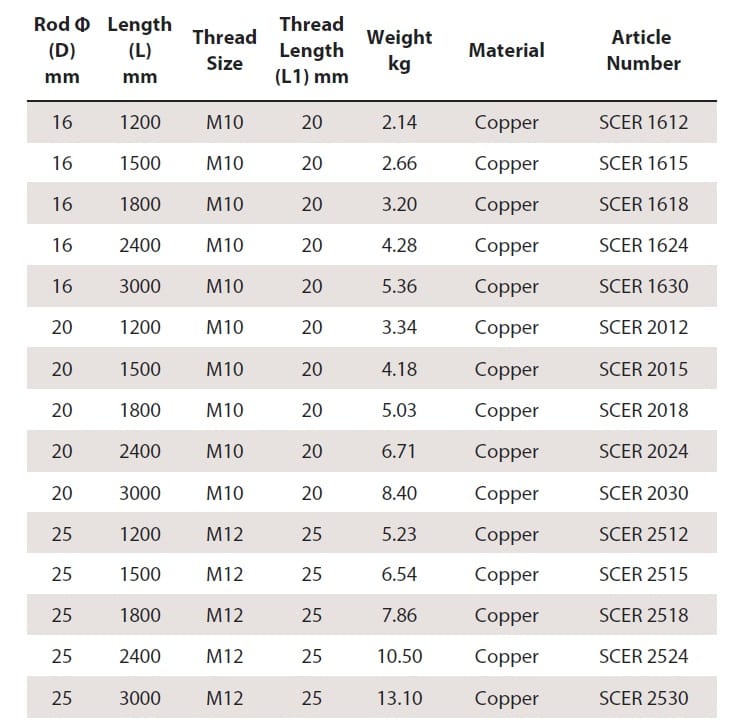 | Rod Φ (D) mm | Length (L) mm | Thread Size | Thread Length (L1) mm | Weight kg | Material | Article Number |
|---|---|---|---|---|---|---|
| 16 | 1200 | M10 | 20 | 2.14 | Copper | SCER 1612 |
| 16 | 1500 | M10 | 20 | 2.66 | Copper | SCER 1615 |
| 16 | 1800 | M10 | 20 | 3.20 | Copper | SCER 1618 |
| 16 | 2400 | M10 | 20 | 4.28 | Copper | SCER 1624 |
| 16 | 3000 | M10 | 20 | 5.36 | Copper | SCER 1630 |
| 20 | 1200 | M10 | 20 | 3.34 | Copper | SCER 2012 |
| 20 | 1500 | M10 | 20 | 4.18 | Copper | SCER 2015 |
| 20 | 1800 | M10 | 20 | 5.03 | Copper | SCER 2018 |
| 20 | 2400 | M10 | 20 | 6.71 | Copper | SCER 2024 |
| 20 | 3000 | M10 | 20 | 8.40 | Copper | SCER 2030 |
| 25 | 1200 | M12 | 25 | 5.23 | Copper | SCER 2512 |
| 25 | 1500 | M12 | 25 | 6.54 | Copper | SCER 2515 |
| 25 | 1800 | M12 | 25 | 7.86 | Copper | SCER 2518 |
| 25 | 2400 | M12 | 25 | 10.50 | Copper | SCER 2524 |
| 25 | 3000 | M12 | 25 | 13.10 | Copper | SCER 2530 |